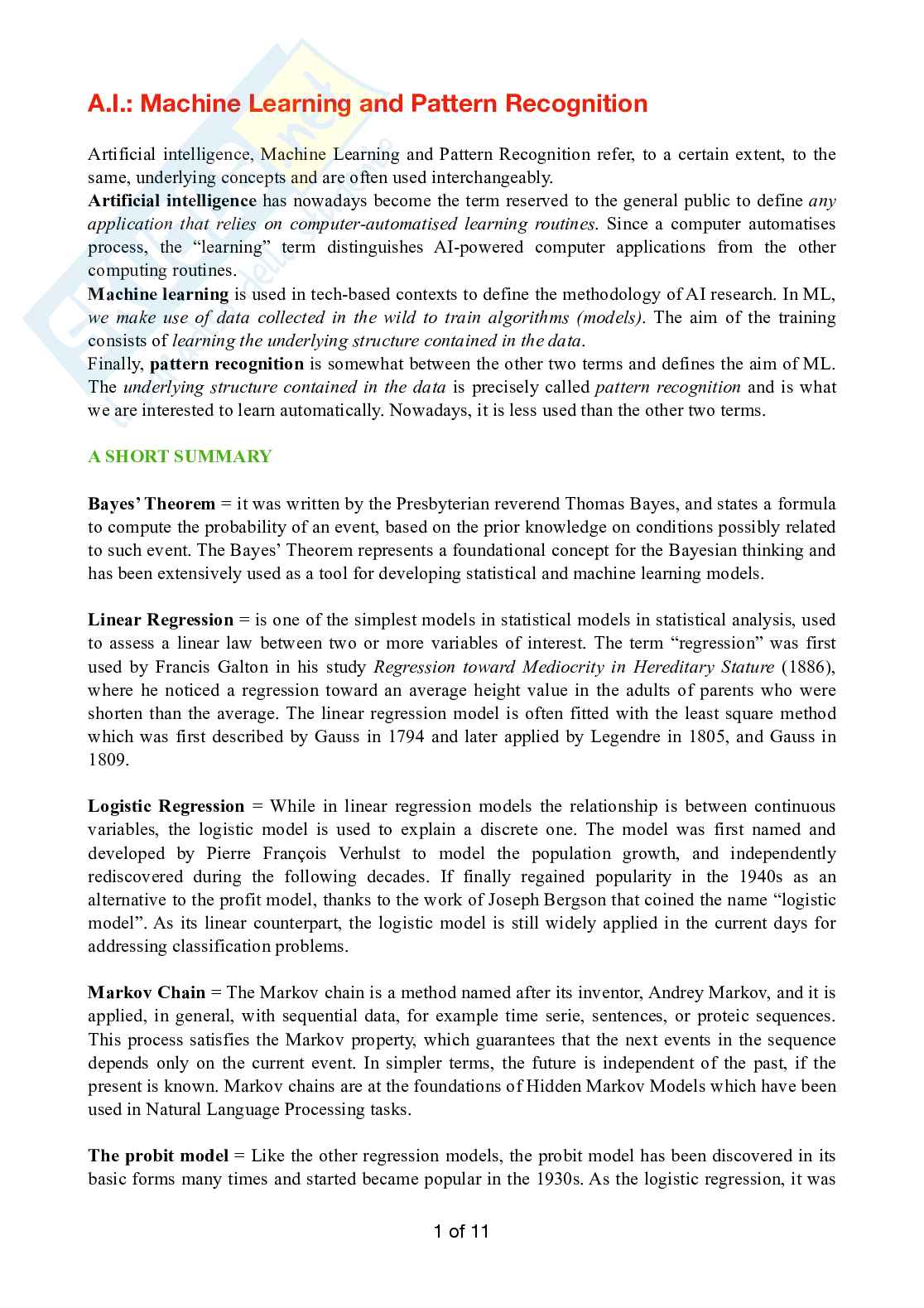 A.I.: Machine Learning and Pattern Recognition

Artificial intelligence, Machine Learning and Pattern Recognition refer, to a certain extent, to the same, underlying concepts and are often used interchangeably.
Artificial intelligence has nowadays become the term reserved to the general public to define any application that relies on computer-automatised learning routines. Since a computer automatises process, the "learning" term distinguishes AI-powered computer applications from the other computing routines.
Machine learning is used in tech-based contexts to define the methodology of AI research. In ML, we make use of data collected in the wild to train algorithms (models). The aim of the training consists of learning the underlying structure contained in the data.
Finally, pattern recognition is somewhat between the other two terms and defines the aim of ML. The underlying structure contained in the data is precisely called pattern recognition and is what we are interested to learn automatically. Nowadays, it is less used than the other two terms.

A SHORT SUMMARY

Bayes' Theorem = it was written by the Presbyterian reverend Thomas Bayes, and states a formula to compute the probability of an event, based on the prior knowledge on conditions possibly related to such event. The Bayes' Theorem represents a foundational concept for the Bayesian thinking and has been extensively used as a tool for developing statistical and machine learning models.

Linear Regression = is one of the simplest models in statistical models in statistical analysis, used to assess a linear law between two or more variables of interest. The term "regression" was first used by Francis Galton in his study Regression toward Mediocrity in Hereditary Stature (1886), where he noticed a regression toward an average height value in the adults of parents who were shorten than the average. The linear regression model is often fitted with the least square method which was first described by Gauss in 1794 and later applied by Legendre in 1805, and Gauss in 1809.

Logistic Regression = While in linear regression models the relationship is between continuous variables, the logistic model is used to explain a discrete one. The model was first named and developed by Pierre François Verhulst to model the population growth, and independently rediscovered during the following decades. If finally regained popularity in the 1940s as an alternative to the profit model, thanks to the work of Joseph Bergson that coined the name "logistic model". As its linear counterpart, the logistic model is still widely applied in the current days for addressing classification problems.

Markov Chain = The Markov chain is a method named after its inventor, Andrey Markov, and it is applied, in general, with sequential data, for example time serie, sentences, or proteic sequences. This process satisfies the Markov property, which guarantees that the next events in the sequence depends only on the current event. In simpler terms, the future is independent of the past, if the present is known. Markov chains are at the foundations of Hidden Markov Models which have been used in Natural Language Processing tasks.

The probit model = Like the other regression models, the probit model has been discovered in its basic forms many times and started became popular in the 1930s. As the logistic regression, it was

1 of 11